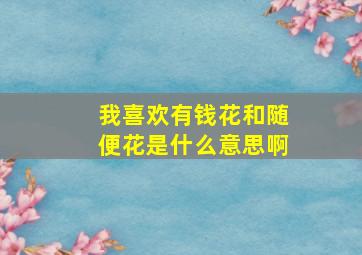 我喜欢有钱花和随便花是什么意思啊